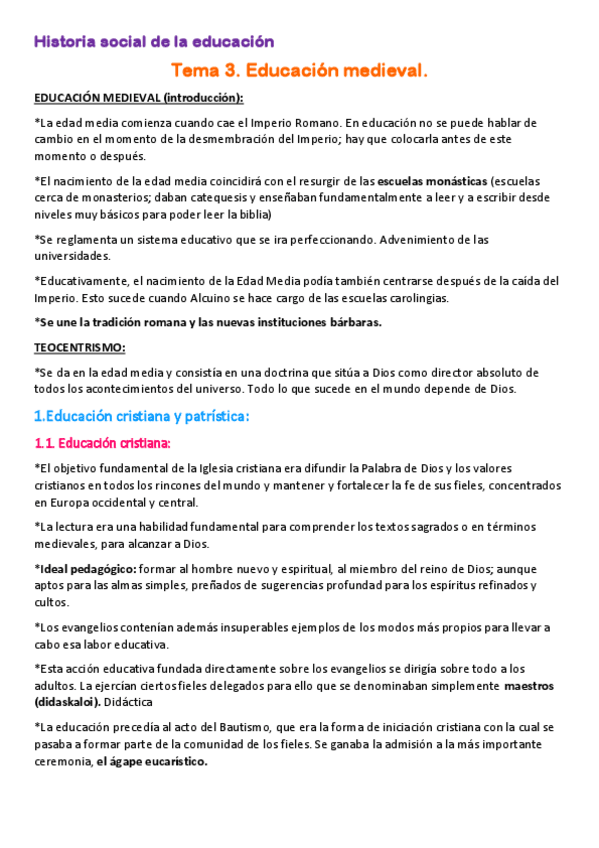 Historia social de la educación

Tema 3. Educación medieval.

EDUCACIÓN MEDIEVAL (introducción):

*La edad media comienza cuando cae el Imperio Romano. En educación no se puede hablar de cambio en el momento de la desmembración del Imperio; hay que colocarla antes de este momento o después.

*El nacimiento de la edad media coincidirá con el resurgir de las escuelas monásticas (escuelas cerca de monasterios; daban catequesis y enseñaban fundamentalmente a leer y a escribir desde niveles muy básicos para poder leer la biblia)

*Se reglamenta un sistema educativo que se ira perfeccionando. Advenimiento de las universidades.

*Educativamente, el nacimiento de la Edad Media podía también centrarse después de la caída del Imperio. Esto sucede cuando Alcuino se hace cargo de las escuelas carolingias.

*Se une la tradición romana y las nuevas instituciones bárbaras.

TEOCENTRISMO:

*Se da en la edad media y consistía en una doctrina que sitúa a Dios como director absoluto de todos los acontecimientos del universo. Todo lo que sucede en el mundo depende de Dios.

1.Educación cristiana y patrística:

1.1. Educación cristiana:

*El objetivo fundamental de la Iglesia cristiana era difundir la Palabra de Dios y los valores cristianos en todos los rincones del mundo y mantener y fortalecer la fe de sus fieles, concentrados en Europa occidental y central.

*La lectura era una habilidad fundamental para comprender los textos sagrados o en términos medievales, para alcanzar a Dios.

*Ideal pedagógico: formar al hombre nuevo y espiritual, al miembro del reino de Dios; aunque aptos para las almas simples, preñados de sugerencias profundad para los espíritus refinados y cultos.

*Los evangelios contenían además insuperables ejemplos de los modos más propios para llevar a cabo esa labor educativa.

*Esta acción educativa fundada directamente sobre los evangelios se dirigía sobre todo a los adultos. La ejercían ciertos fieles delegados para ello que se denominaban simplemente maestros (didaskaloi). Didáctica

*La educación precedía al acto del Bautismo, que era la forma de iniciación cristiana con la cual se pasaba a formar parte de la comunidad de los fieles. Se ganaba la admisión a la más importante ceremonia, el ágape eucarístico.